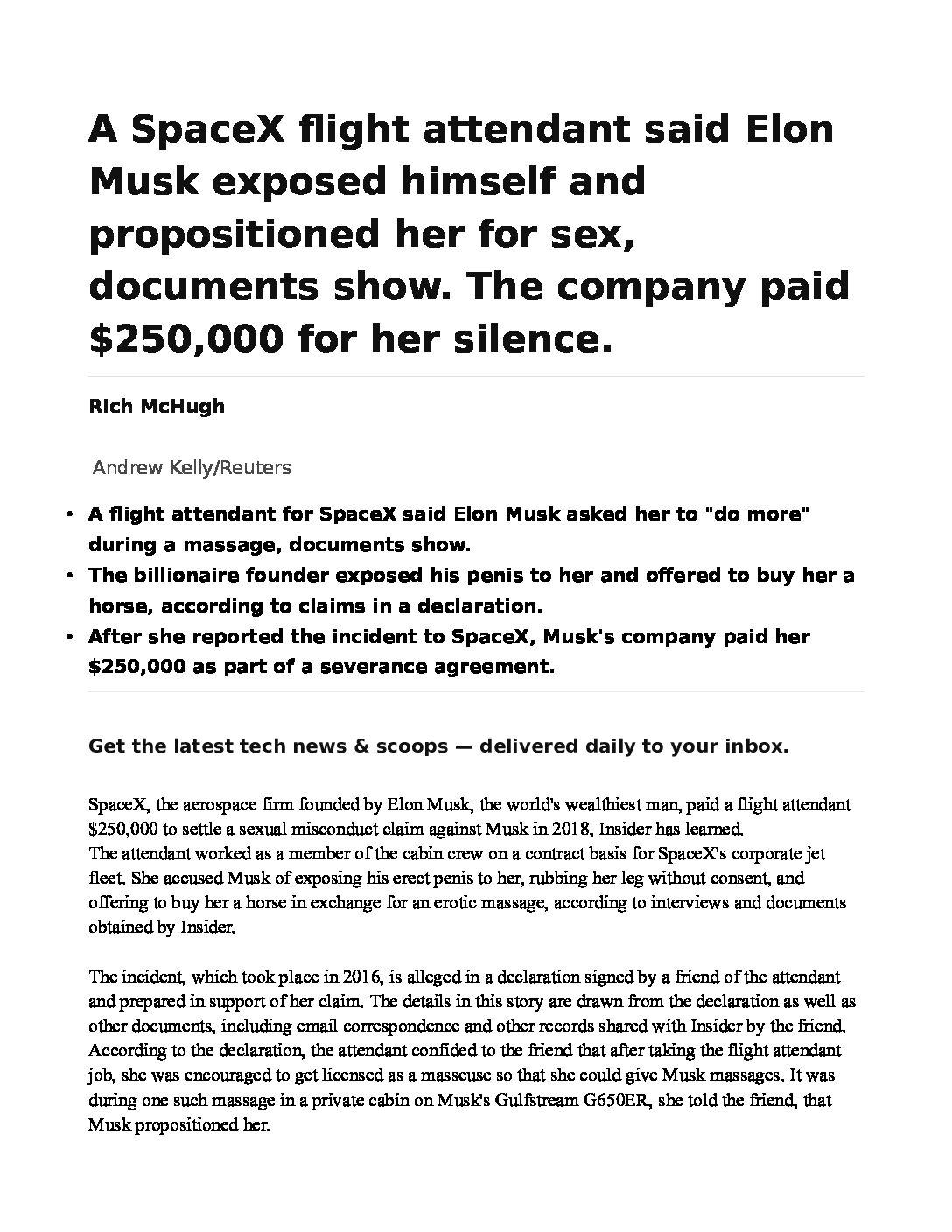 A SpaceX flight attendant said Elon Musk exposed himself and propositioned her for sex, documents show. The company paid $250,000 for her silence.

Rich McHugh

Andrew Kelly/Reuters

• A flight attendant for SpaceX said Elon Musk asked her to "do more" during a massage, documents show.
• The billionaire founder exposed his penis to her and offered to buy her a horse, according to claims in a declaration.
• After she reported the incident to SpaceX, Musk's company paid her $250,000 as part of a severance agreement.

Get the latest tech news & scoops — delivered daily to your inbox.

SpaceX, the aerospace firm founded by Elon Musk, the world's wealthiest man, paid a flight attendant $250,000 to settle a sexual misconduct claim against Musk in 2018, Insider has learned.
The attendant worked as a member of the cabin crew on a contract basis for SpaceX's corporate jet fleet. She accused Musk of exposing his erect penis to her, rubbing her leg without consent, and offering to buy her a horse in exchange for an erotic massage, according to interviews and documents obtained by Insider.

The incident, which took place in 2016, is alleged in a declaration signed by a friend of the attendant and prepared in support of her claim. The details in this story are drawn from the declaration as well as other documents, including email correspondence and other records shared with Insider by the friend.
According to the declaration, the attendant confided to the friend that after taking the flight attendant job, she was encouraged to get licensed as a masseuse so that she could give Musk massages. It was during one such massage in a private cabin on Musk's Gulfstream G650ER, she told the friend, that Musk propositioned her.